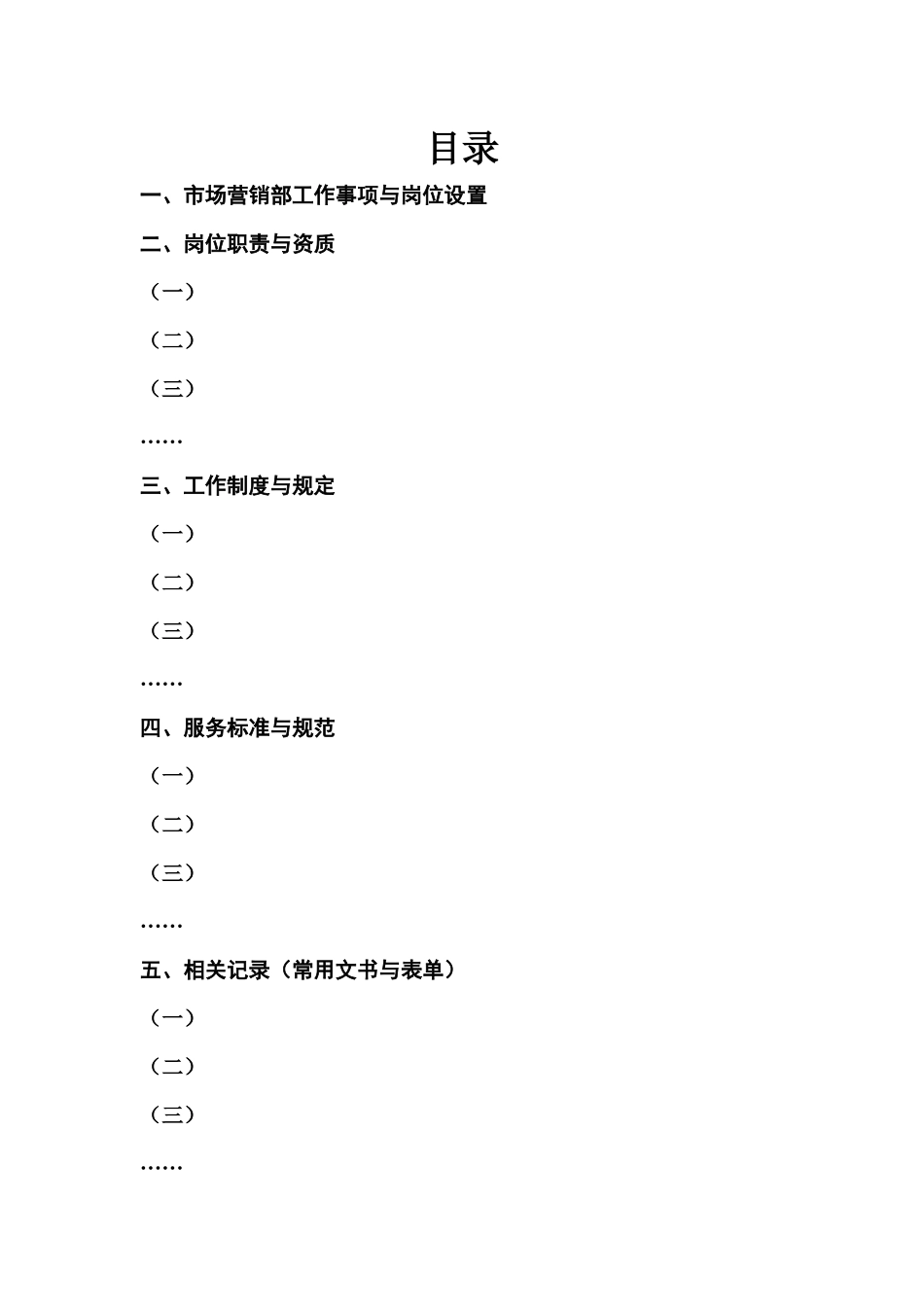 目录

一、市场营销部工作事项与岗位设置

二、岗位职责与资质

（一）

（二）

（三）

……

三、工作制度与规定

（一）

（二）

（三）

……

四、服务标准与规范

（一）

（二）

（三）

……

五、相关记录（常用文书与表单）

（一）

（二）

（三）

……